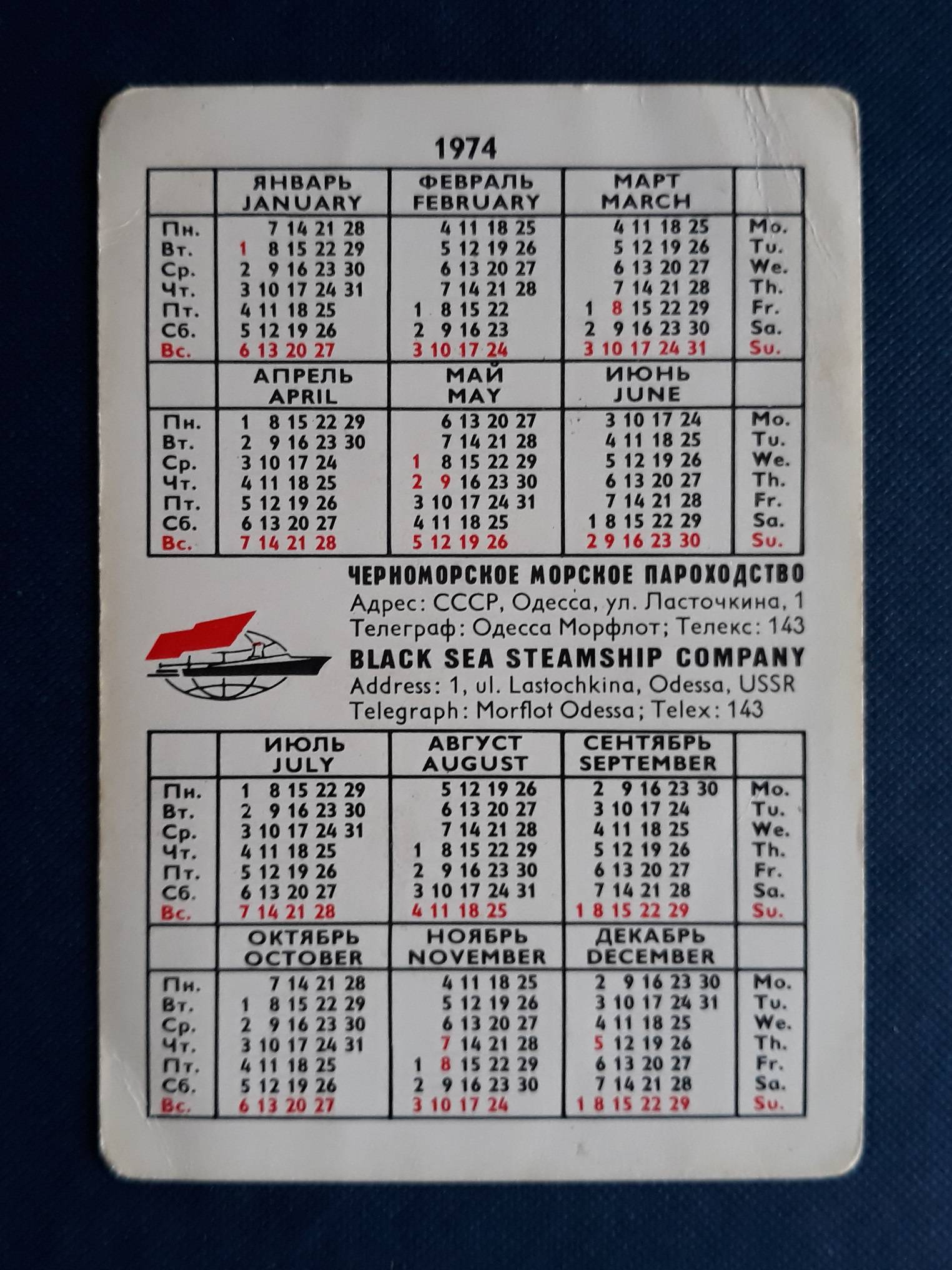 1974

| | ЯНВАРЬ JANUARY | ФЕВРАЛЬ FEBRUARY | МАРТ MARCH | |
|---|---|---|---|---|
| Пн. | 7 14 21 28 | 4 11 18 25 | 4 11 18 25 | Mo. |
| Вт. | 1 8 15 22 29 | 5 12 19 26 | 5 12 19 26 | Tu. |
| Ср. | 2 9 16 23 30 | 6 13 20 27 | 6 13 20 27 | We. |
| Чт. | 3 10 17 24 31 | 7 14 21 28 | 7 14 21 28 | Th. |
| Пт. | 4 11 18 25 | 1 8 15 22 | 1 8 15 22 29 | Fr. |
| Сб. | 5 12 19 26 | 2 9 16 23 | 2 9 16 23 30 | Sa. |
| Вс. | 6 13 20 27 | 3 10 17 24 | 3 10 17 24 31 | Su. |
| | АПРЕЛЬ APRIL | МАЙ MAY | ИЮНЬ JUNE | |
| Пн. | 1 8 15 22 29 | 6 13 20 27 | 3 10 17 24 | Mo. |
| Вт. | 2 9 16 23 30 | 7 14 21 28 | 4 11 18 25 | Tu. |
| Ср. | 3 10 17 24 | 1 8 15 22 29 | 5 12 19 26 | We. |
| Чт. | 4 11 18 25 | 2 9 16 23 30 | 6 13 20 27 | Th. |
| Пт. | 5 12 19 26 | 3 10 17 24 31 | 7 14 21 28 | Fr. |
| Сб. | 6 13 20 27 | 4 11 18 25 | 1 8 15 22 29 | Sa. |
| Вс. | 7 14 21 28 | 5 12 19 26 | 2 9 16 23 30 | Su. |

ЧЕРНОМОРСКОЕ МОРСКОЕ ПАРОХОДСТВО
Адрес: СССР, Одесса, ул. Ласточкина, 1
Телеграф: Одесса Морфлот; Телекс: 143
BLACK SEA STEAMSHIP COMPANY
Address: 1, ul. Lastochkina, Odessa, USSR
Telegraph: Morflot Odessa; Telex: 143

| | ИЮЛЬ JULY | АВГУСТ AUGUST | СЕНТЯБРЬ SEPTEMBER | |
|---|---|---|---|---|
| Пн. | 1 8 15 22 29 | 5 12 19 26 | 2 9 16 23 30 | Mo. |
| Вт. | 2 9 16 23 30 | 6 13 20 27 | 3 10 17 24 | Tu. |
| Ср. | 3 10 17 24 31 | 7 14 21 28 | 4 11 18 25 | We. |
| Чт. | 4 11 18 25 | 1 8 15 22 29 | 5 12 19 26 | Th. |
| Пт. | 5 12 19 26 | 2 9 16 23 30 | 6 13 20 27 | Fr. |
| Сб. | 6 13 20 27 | 3 10 17 24 31 | 7 14 21 28 | Sa. |
| Вс. | 7 14 21 28 | 4 11 18 25 | 1 8 15 22 29 | Su. |
| | ОКТЯБРЬ OCTOBER | НОЯБРЬ NOVEMBER | ДЕКАБРЬ DECEMBER | |
| Пн. | 7 14 21 28 | 4 11 18 25 | 2 9 16 23 30 | Mo. |
| Вт. | 1 8 15 22 29 | 5 12 19 26 | 3 10 17 24 31 | Tu. |
| Ср. | 2 9 16 23 30 | 6 13 20 27 | 4 11 18 25 | We. |
| Чт. | 3 10 17 24 31 | 7 14 21 28 | 5 12 19 26 | Th. |
| Пт. | 4 11 18 25 | 1 8 15 22 29 | 6 13 20 27 | Fr. |
| Сб. | 5 12 19 26 | 2 9 16 23 30 | 7 14 21 28 | Sa. |
| Вс. | 6 13 20 27 | 3 10 17 24 | 1 8 15 22 29 | Su. |